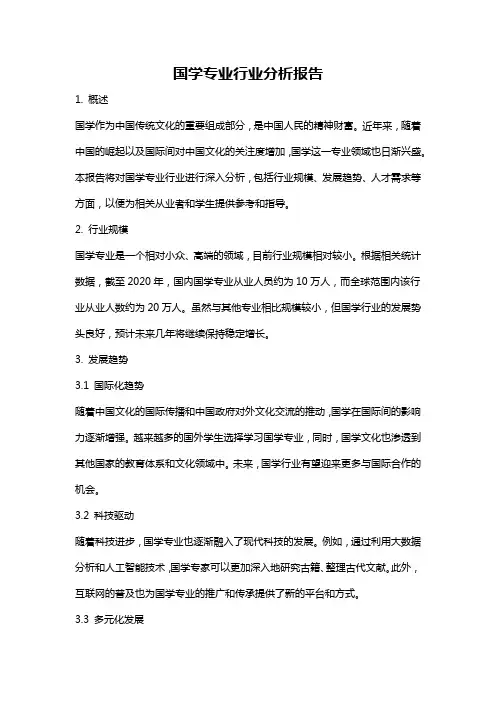 国学专业行业分析报告

1. 概述

国学作为中国传统文化的重要组成部分，是中国人民的精神财富。近年来，随着中国的崛起以及国际间对中国文化的关注度增加，国学这一专业领域也日渐兴盛。本报告将对国学专业行业进行深入分析，包括行业规模、发展趋势、人才需求等方面，以便为相关从业者和学生提供参考和指导。

2. 行业规模

国学专业是一个相对小众、高端的领域，目前行业规模相对较小。根据相关统计数据，截至 2020 年，国内国学专业从业人员约为 10 万人，而全球范围内该行业从业人数约为 20 万人。虽然与其他专业相比规模较小，但国学行业的发展势头良好，预计未来几年将继续保持稳定增长。

3. 发展趋势

3.1 国际化趋势

随着中国文化的国际传播和中国政府对外文化交流的推动，国学在国际间的影响力逐渐增强。越来越多的国外学生选择学习国学专业，同时，国学文化也渗透到其他国家的教育体系和文化领域中。未来，国学行业有望迎来更多与国际合作的机会。

3.2 科技驱动

随着科技进步，国学专业也逐渐融入了现代科技的发展。例如，通过利用大数据分析和人工智能技术，国学专家可以更加深入地研究古籍、整理古代文献。此外，互联网的普及也为国学专业的推广和传承提供了新的平台和方式。

3.3 多元化发展